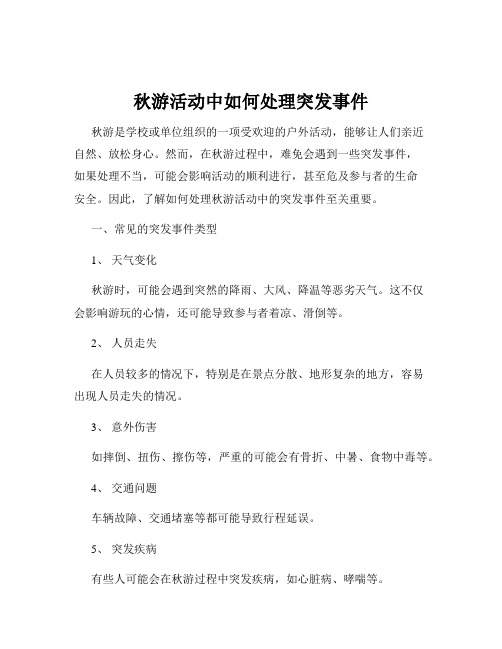 秋游活动中如何处理突发事件

秋游是学校或单位组织的一项受欢迎的户外活动，能够让人们亲近自然、放松身心。然而，在秋游过程中，难免会遇到一些突发事件，如果处理不当，可能会影响活动的顺利进行，甚至危及参与者的生命安全。因此，了解如何处理秋游活动中的突发事件至关重要。

一、常见的突发事件类型

1、 天气变化

秋游时，可能会遇到突然的降雨、大风、降温等恶劣天气。这不仅会影响游玩的心情，还可能导致参与者着凉、滑倒等。

2、 人员走失

在人员较多的情况下，特别是在景点分散、地形复杂的地方，容易出现人员走失的情况。

3、 意外伤害

如摔倒、扭伤、擦伤等，严重的可能会有骨折、中暑、食物中毒等。

4、 交通问题

车辆故障、交通堵塞等都可能导致行程延误。

5、 突发疾病

有些人可能会在秋游过程中突发疾病，如心脏病、哮喘等。